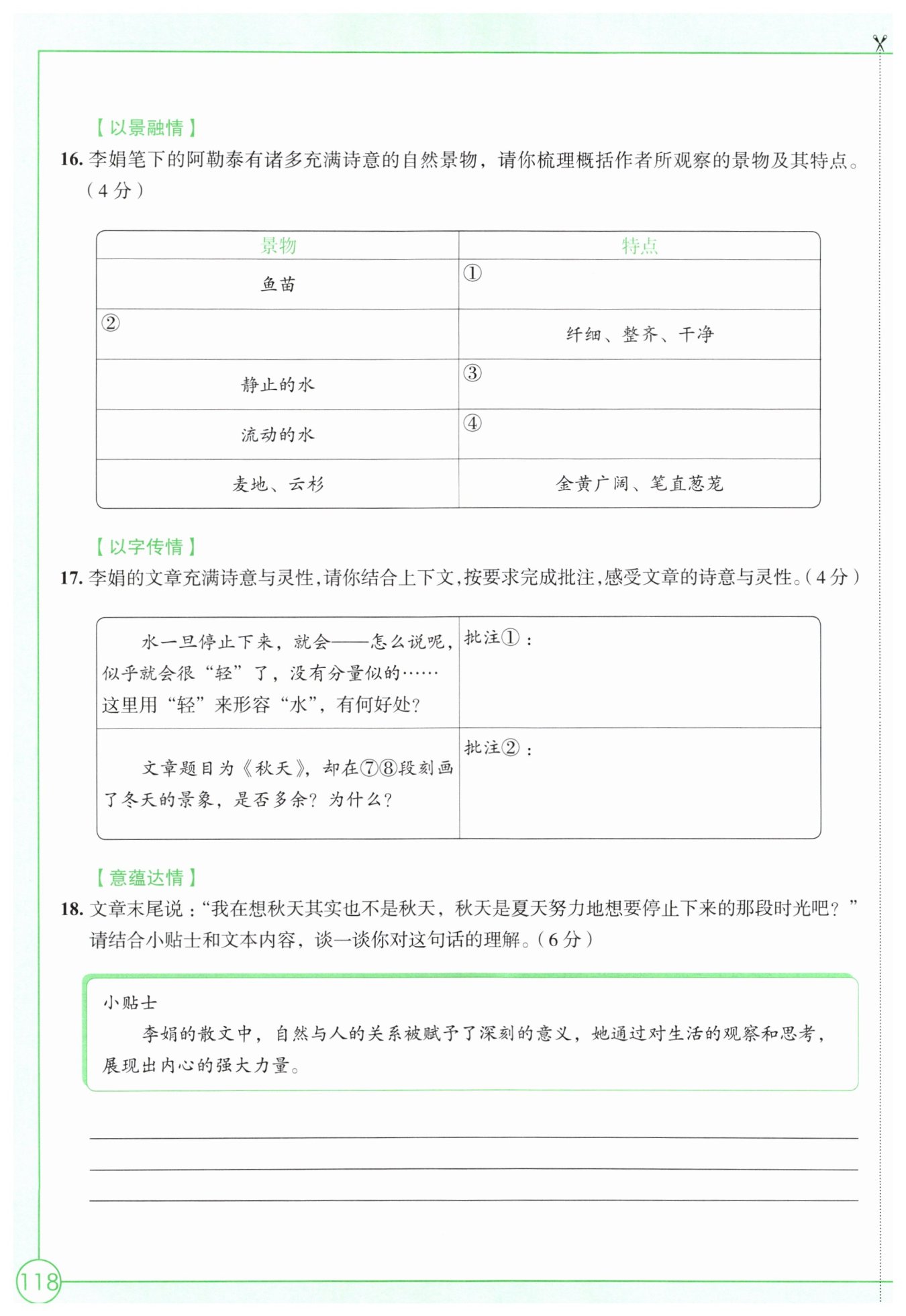 【以景融情】

16. 李娟笔下的阿勒泰有诸多充满诗意的自然景物，请你梳理概括作者所观察的景物及其特点。（4分）

| 景物 | 特点 |
|---|---|
| 鱼苗 | ① |
| ② | 纤细、整齐、干净 |
| 静止的水 | ③ |
| 流动的水 | ④ |
| 麦地、云杉 | 金黄广阔、笔直葱茏 |

【以字传情】

17. 李娟的文章充满诗意与灵性，请你结合上下文，按要求完成批注，感受文章的诗意与灵性。（4分）

| | |
|---|---|
| 水一旦停止下来，就会——怎么说呢，似乎就会很“轻”了，没有分量似的……这里用“轻”来形容“水”，有何好处？ | 批注①： |
| 文章题目为《秋天》，却在⑦⑧段刻画了冬天的景象，是否多余？为什么？ | 批注②： |

【意蕴达情】

18. 文章末尾说：“我在想秋天其实也不是秋天，秋天是夏天努力地想要停止下来的那段时光吧？”请结合小贴士和文本内容，谈一谈你对这句话的理解。（6分）

小贴士
李娟的散文中，自然与人的关系被赋予了深刻的意义，她通过对生活的观察和思考，展现出内心的强大力量。

118